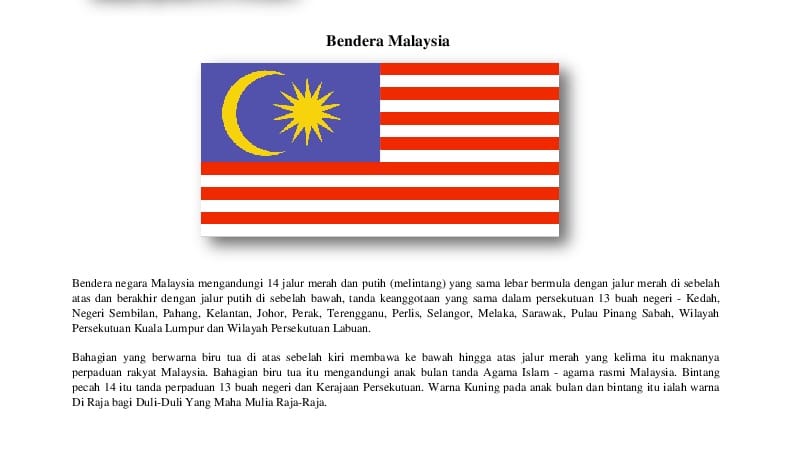 Bendera Malaysia

Bendera negara Malaysia mengandungi 14 jalur merah dan putih (melintang) yang sama lebar bermula dengan jalur merah di sebelah atas dan berakhir dengan jalur putih di sebelah bawah, tanda keanggotaan yang sama dalam persekutuan 13 buah negeri - Kedah, Negeri Sembilan, Pahang, Kelantan, Johor, Perak, Terengganu, Perlis, Selangor, Melaka, Sarawak, Pulau Pinang Sabah, Wilayah Persekutuan Kuala Lumpur dan Wilayah Persekutuan Labuan.

Bahagian yang berwarna biru tua di atas sebelah kiri membawa ke bawah hingga atas jalur merah yang kelima itu maknanya perpaduan rakyat Malaysia. Bahagian biru tua itu mengandungi anak bulan tanda Agama Islam - agama rasmi Malaysia. Bintang pecah 14 itu tanda perpaduan 13 buah negeri dan Kerajaan Persekutuan. Warna Kuning pada anak bulan dan bintang itu ialah warna Di Raja bagi Duli-Duli Yang Maha Mulia Raja-Raja.